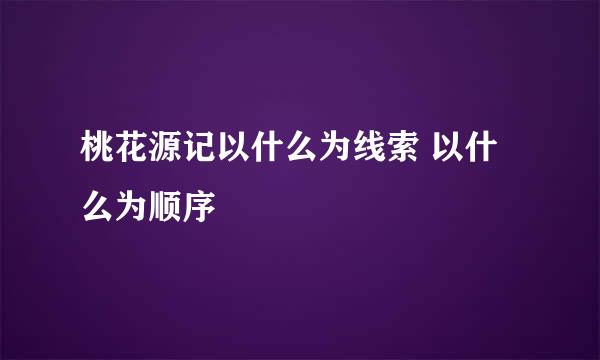 桃花源记以什么为线索 以什么为顺序